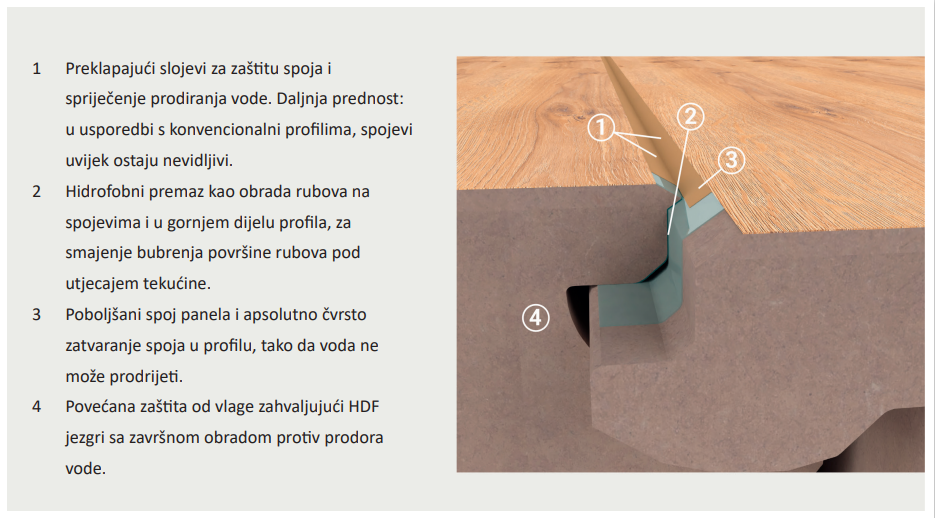 1 Preklapajući slojevi za zaštitu spoja i spriječenje prodiranja vode. Daljnja prednost: u usporedbi s konvencionalni profilima, spojevi uvijek ostaju nevidljivi.

2 Hidrofobni premaz kao obrada rubova na spojevima i u gornjem dijelu profila, za smajenje bubrenja površine rubova pod utjecajem tekućine.

3 Poboljšani spoj panela i apsolutno čvrsto zatvaranje spoja u profilu, tako da voda ne može prodrijeti.

4 Povećana zaštita od vlage zahvaljujući HDF jezgri sa završnom obradom protiv prodora vode.

1
2
3
4